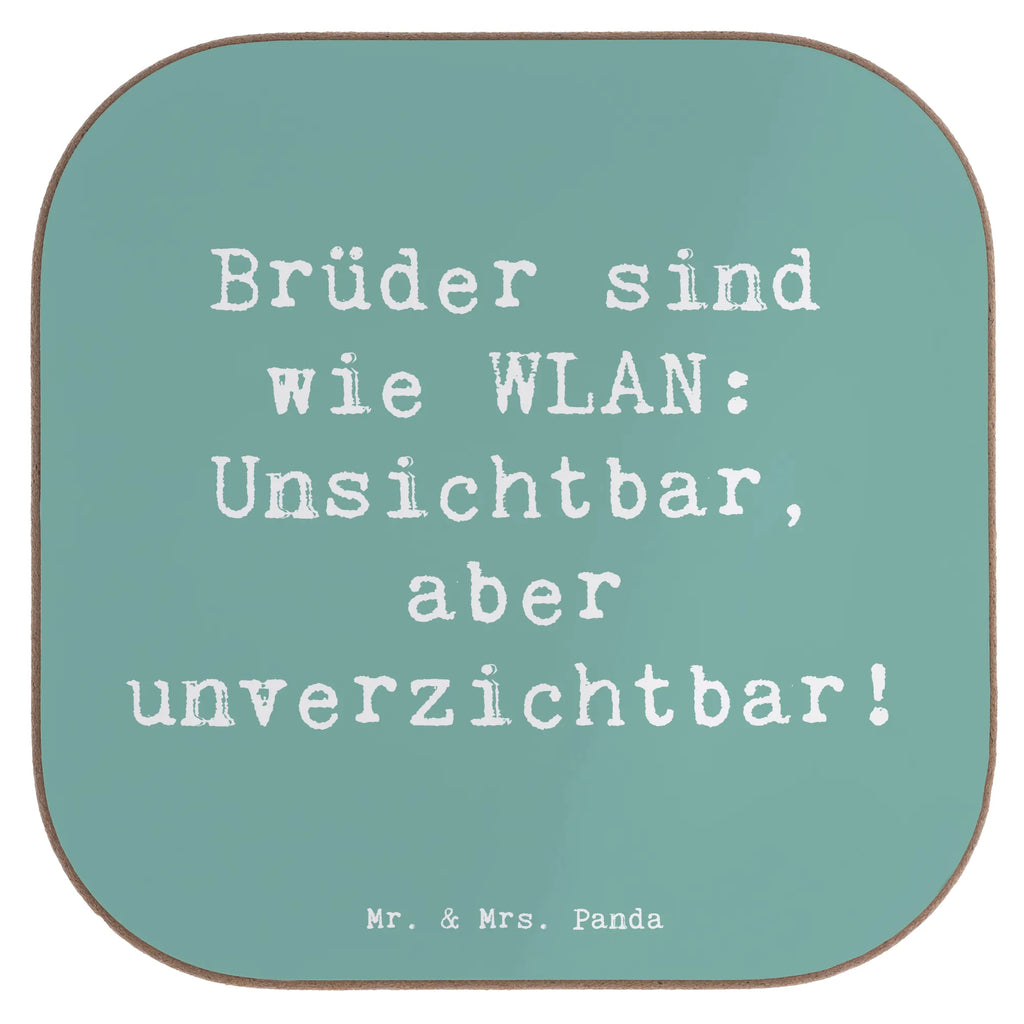 Brüder sind wie WLAN: Unsichtbar, aber unverzichtbar!

Mr. & Mrs. Panda